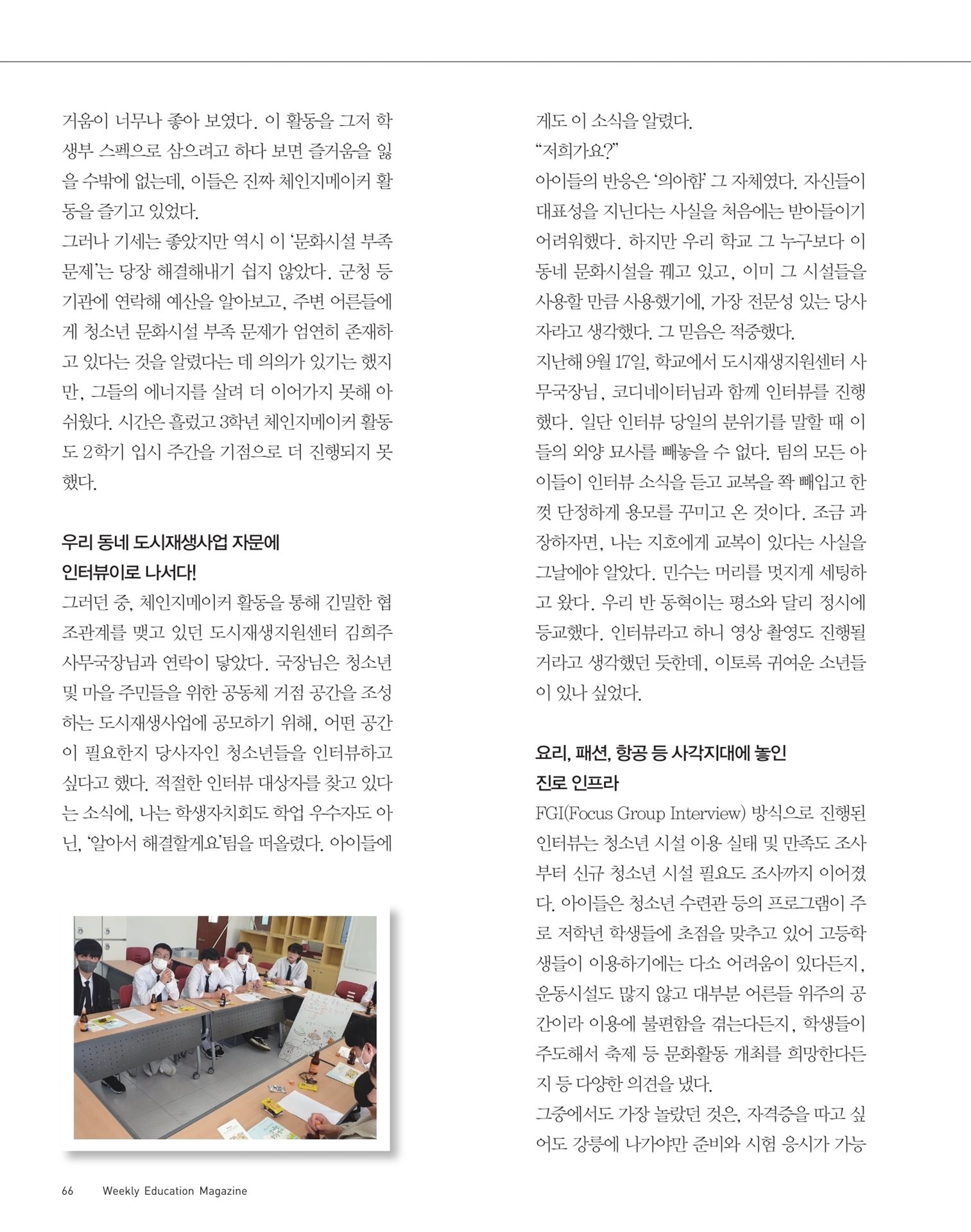 거움이 너무나 좋아 보였다. 이 활동을 그저 학생부 스펙으로 삼으려고 하다 보면 즐거움을 잃을 수밖에 없는데, 이들은 진짜 체인지메이커 활동을 즐기고 있었다.
그러나 기세는 좋았지만 역시 이 '문화시설 부족 문제'는 당장 해결해내기 쉽지 않았다. 군청 등 기관에 연락해 예산을 알아보고, 주변 어른들에게 청소년 문화시설 부족 문제가 엄연히 존재하고 있다는 것을 알렸다는 데 의의가 있기는 했지만, 그들의 에너지를 살려 더 이어가지 못해 아쉬웠다. 시간은 흘렀고 3학년 체인지메이커 활동도 2학기 입시 주간을 기점으로 더 진행되지 못했다.

우리 동네 도시재생사업 자문에 인터뷰이로 나서다!

그러던 중, 체인지메이커 활동을 통해 긴밀한 협조관계를 맺고 있던 도시재생지원센터 김희주 사무국장님과 연락이 닿았다. 국장님은 청소년 및 마을 주민들을 위한 공동체 거점 공간을 조성하는 도시재생사업에 공모하기 위해, 어떤 공간이 필요한지 당사자인 청소년들을 인터뷰하고 싶다고 했다. 적절한 인터뷰 대상자를 찾고 있다는 소식에, 나는 학생자치회도 학업 우수자도 아닌, '알아서 해결할게요'팀을 떠올렸다. 아이들에게도 이 소식을 알렸다.
"저희가요?"
아이들의 반응은 '의아함' 그 자체였다. 자신들이 대표성을 지닌다는 사실을 처음에는 받아들이기 어려워했다. 하지만 우리 학교 그 누구보다 이 동네 문화시설을 꿰고 있고, 이미 그 시설들을 사용할 만큼 사용했기에, 가장 전문성 있는 당사자라고 생각했다. 그 믿음은 적중했다.
지난해 9월 17일, 학교에서 도시재생지원센터 사무국장님, 코디네이터님과 함께 인터뷰를 진행했다. 일단 인터뷰 당일의 분위기를 말할 때 이들의 외양 묘사를 빼놓을 수 없다. 팀의 모든 아이들이 인터뷰 소식을 듣고 교복을 쫙 빼입고 한껏 단정하게 용모를 꾸미고 온 것이다. 조금 과장하자면, 나는 지호에게 교복이 있다는 사실을 그날에야 알았다. 민수는 머리를 멋지게 세팅하고 왔다. 우리 반 동혁이는 평소와 달리 정시에 등교했다. 인터뷰라고 하니 영상 촬영도 진행될 거라고 생각했던 듯한데, 이토록 귀여운 소년들이 있나 싶었다.

요리, 패션, 항공 등 사각지대에 놓인 진로 인프라

FGI(Focus Group Interview) 방식으로 진행된 인터뷰는 청소년 시설 이용 실태 및 만족도 조사부터 신규 청소년 시설 필요도 조사까지 이어졌다. 아이들은 청소년 수련관 등의 프로그램이 주로 저학년 학생들에 초점을 맞추고 있어 고등학생들이 이용하기에는 다소 어려움이 있다든지, 운동시설도 많지 않고 대부분 어른들 위주의 공간이라 이용에 불편함을 겪는다든지, 학생들이 주도해서 축제 등 문화활동 개최를 희망한다든지 등 다양한 의견을 냈다.
그중에서도 가장 놀랐던 것은, 자격증을 따고 싶어도 강릉에 나가야만 준비와 시험 응시가 가능

66 Weekly Education Magazine